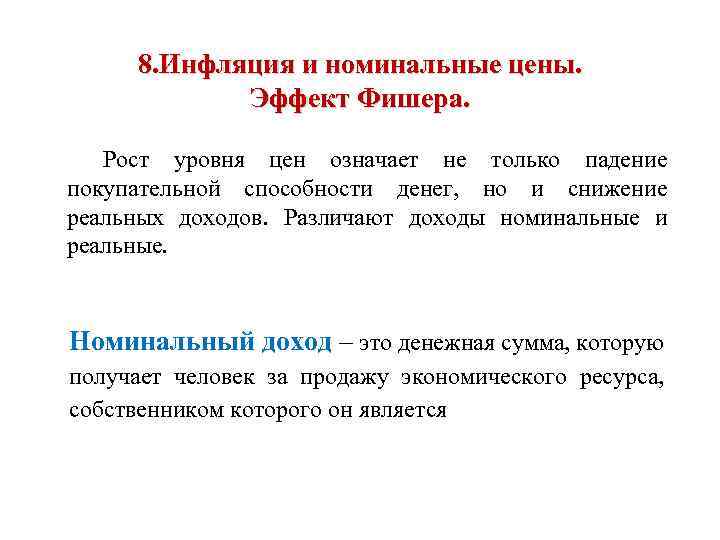 8.Инфляция и номинальные цены.
Эффект Фишера.

Рост уровня цен означает не только падение покупательной способности денег, но и снижение реальных доходов. Различают доходы номинальные и реальные.

Номинальный доход – это денежная сумма, которую получает человек за продажу экономического ресурса, собственником которого он является